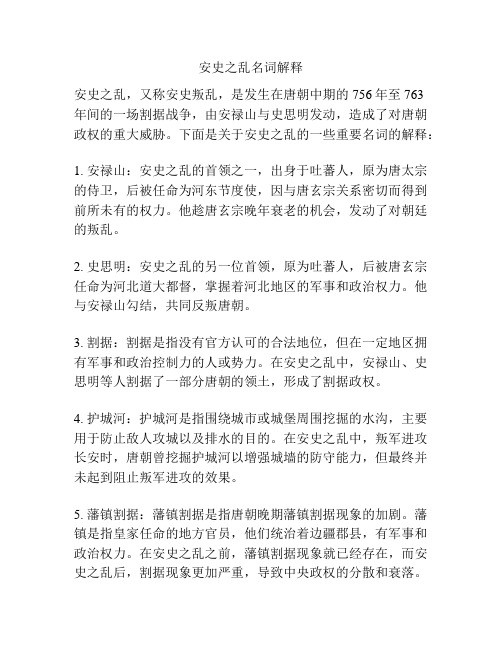 安史之乱名词解释

安史之乱，又称安史叛乱，是发生在唐朝中期的 756 年至 763 年间的一场割据战争，由安禄山与史思明发动，造成了对唐朝政权的重大威胁。下面是关于安史之乱的一些重要名词的解释：

1. 安禄山：安史之乱的首领之一，出身于吐蕃人，原为唐太宗的侍卫，后被任命为河东节度使，因与唐玄宗关系密切而得到前所未有的权力。他趁唐玄宗晚年衰老的机会，发动了对朝廷的叛乱。

2. 史思明：安史之乱的另一位首领，原为吐蕃人，后被唐玄宗任命为河北道大都督，掌握着河北地区的军事和政治权力。他与安禄山勾结，共同反叛唐朝。

3. 割据：割据是指没有官方认可的合法地位，但在一定地区拥有军事和政治控制力的人或势力。在安史之乱中，安禄山、史思明等人割据了一部分唐朝的领土，形成了割据政权。

4. 护城河：护城河是指围绕城市或城堡周围挖掘的水沟，主要用于防止敌人攻城以及排水的目的。在安史之乱中，叛军进攻长安时，唐朝曾挖掘护城河以增强城墙的防守能力，但最终并未起到阻止叛军进攻的效果。

5. 藩镇割据：藩镇割据是指唐朝晚期藩镇割据现象的加剧。藩镇是指皇家任命的地方官员，他们统治着边疆郡县，有军事和政治权力。在安史之乱之前，藩镇割据现象就已经存在，而安史之乱后，割据现象更加严重，导致中央政权的分散和衰落。